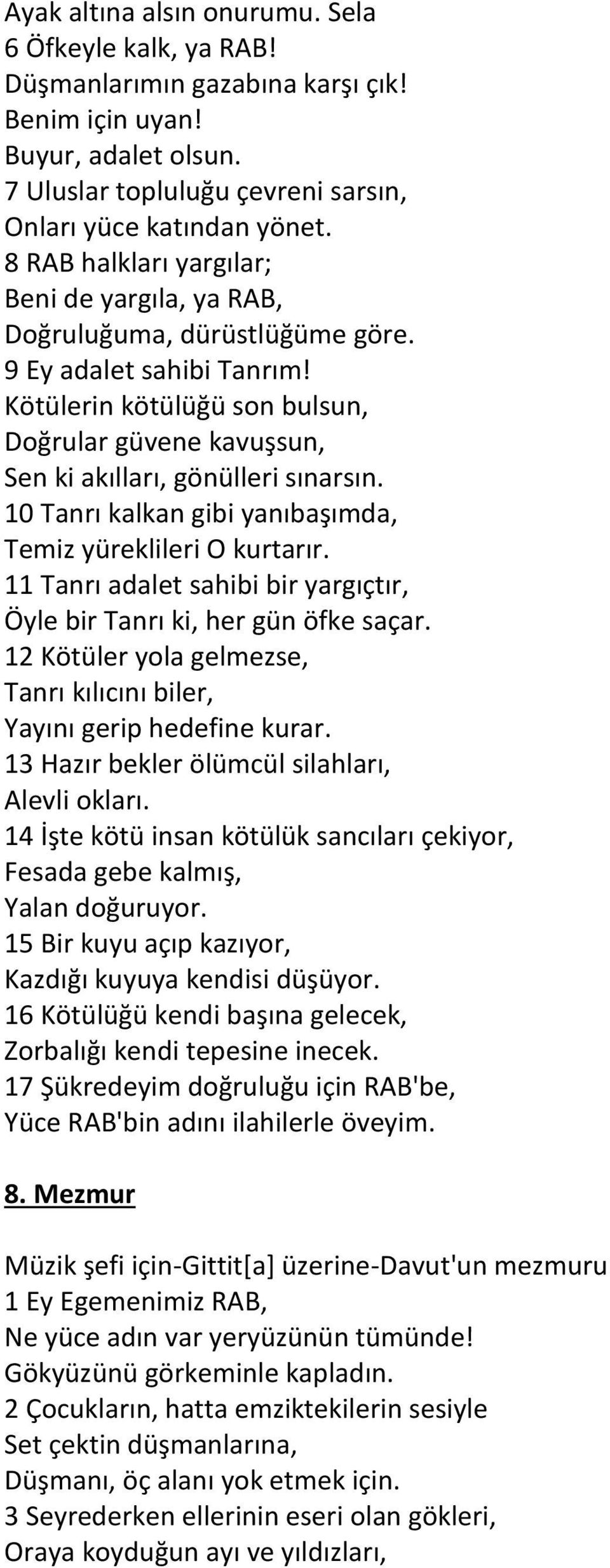 Ayak altına alsın onurumu. Sela
6 Öfkeyle kalk, ya RAB!
Düşmanlarımın gazabına karşı çık!
Benim için uyan!
Buyur, adalet olsun.
7 Uluslar topluluğu çevreni sarsın,
Onları yüce katından yönet.
8 RAB halkları yargılar;
Beni de yargıla, ya RAB,
Doğruluğuma, dürüstlüğüme göre.
9 Ey adalet sahibi Tanrım!
Kötülerin kötülüğü son bulsun,
Doğrular güvene kavuşsun,
Sen ki akılları, gönülleri sınarsın.
10 Tanrı kalkan gibi yanıbaşımda,
Temiz yüreklileri O kurtarır.
11 Tanrı adalet sahibi bir yargıçtır,
Öyle bir Tanrı ki, her gün öfke saçar.
12 Kötüler yola gelmezse,
Tanrı kılıcını biler,
Yayını gerip hedefine kurar.
13 Hazır bekler ölümcül silahları,
Alevli okları.
14 İşte kötü insan kötülük sancıları çekiyor,
Fesada gebe kalmış,
Yalan doğuruyor.
15 Bir kuyu açıp kazıyor,
Kazdığı kuyuya kendisi düşüyor.
16 Kötülüğü kendi başına gelecek,
Zorbalığı kendi tepesine inecek.
17 Şükredeyim doğruluğu için RAB'be,
Yüce RAB'bin adını ilahilerle öveyim.

8. Mezmur

Müzik şefi için-Gittit[a] üzerine-Davut'un mezmuru
1 Ey Egemenimiz RAB,
Ne yüce adın var yeryüzünün tümünde!
Gökyüzünü görkeminle kapladın.
2 Çocukların, hatta emziktekilerin sesiyle
Set çektin düşmanlarına,
Düşmanı, öç alanı yok etmek için.
3 Seyrederken ellerinin eseri olan gökleri,
Oraya koyduğun ayı ve yıldızları,